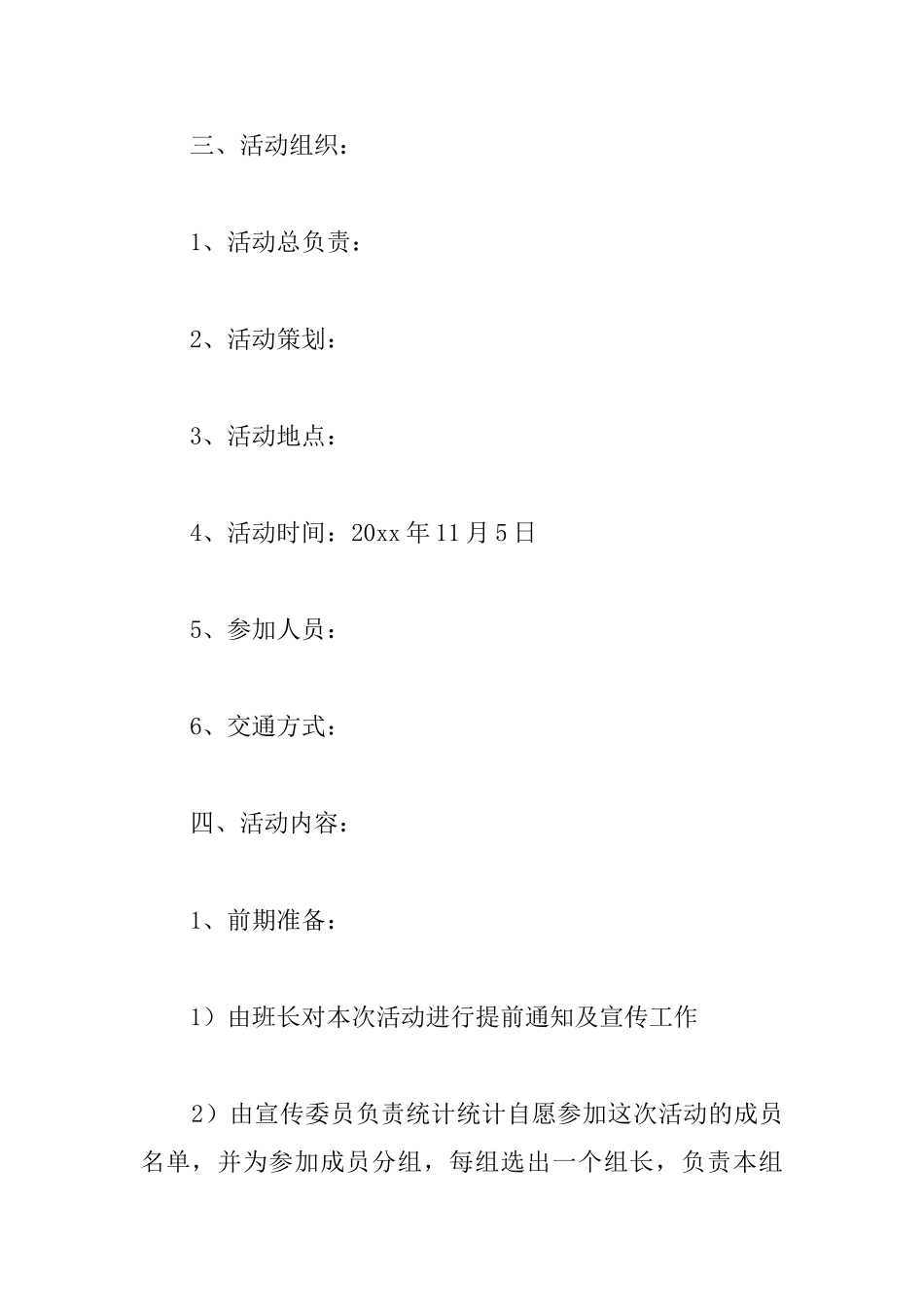 三、活动组织：

1、活动总负责：

2、活动策划：

3、活动地点：

4、活动时间：20xx 年 11 月 5 日

5、参加人员：

6、交通方式：

四、活动内容：

1、前期准备：

1）由班长对本次活动进行提前通知及宣传工作

2）由宣传委员负责统计统计自愿参加这次活动的成员名单，并为参加成员分组，每组选出一个组长，负责本组